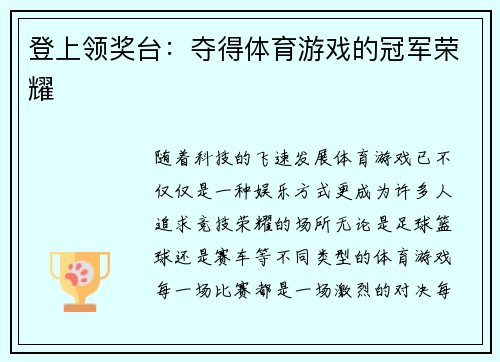 登上领奖台：夺得体育游戏的冠军荣耀

随着科技的飞速发展体育游戏已不仅仅是一种娱乐方式更成为许多人追求竞技荣耀的场所无论是足球篮球还是赛车等不同类型的体育游戏每一场比赛都是一场激烈的对决每